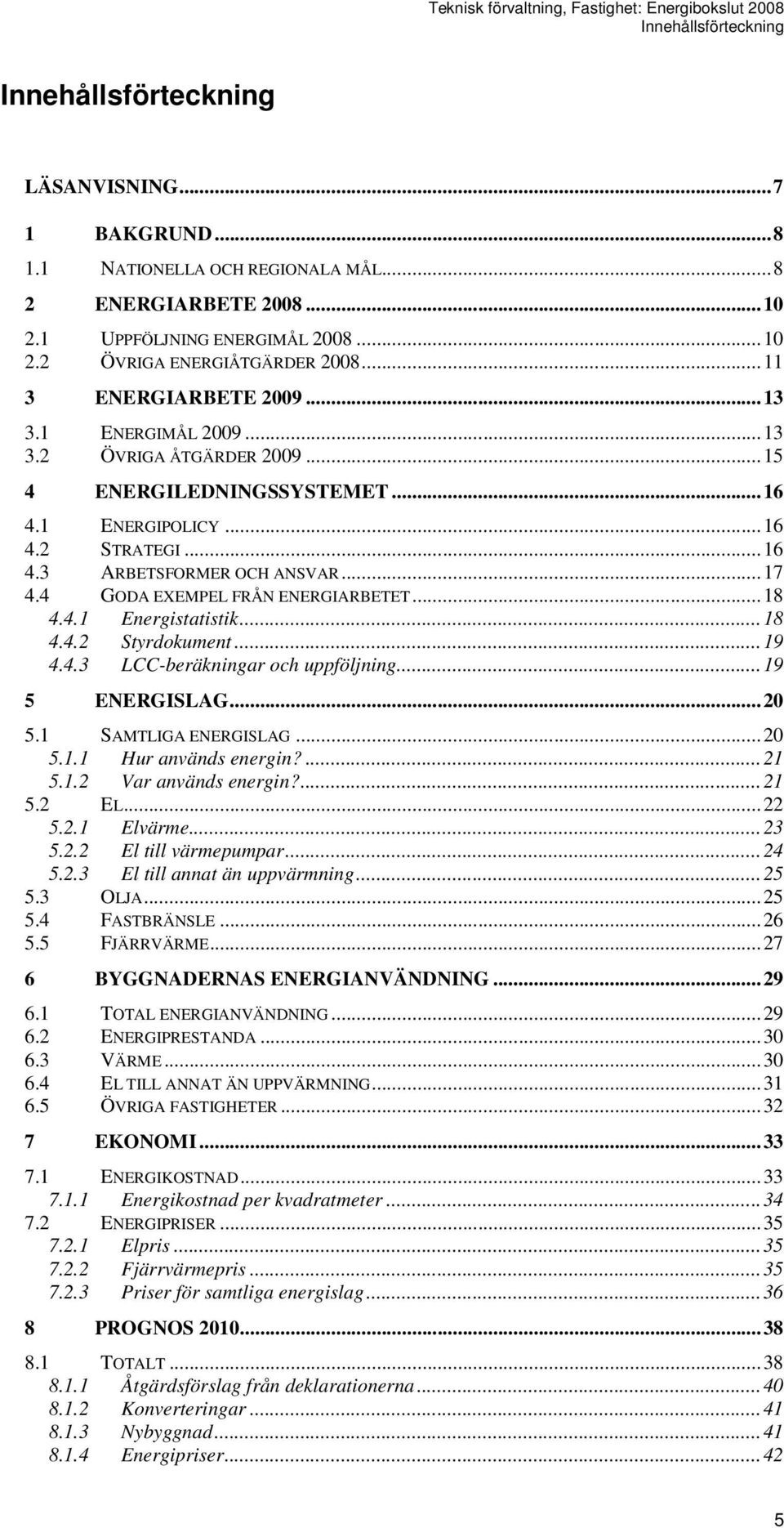 Teknisk förvaltning, Fastighet: Energibokslut 2008
Innehållsförteckning

Innehållsförteckning

LÄSANVISNING...7

1 BAKGRUND...8
1.1 NATIONELLA OCH REGIONALA MÅL...8
2 ENERGIARBETE 2008...10
2.1 UPPFÖLJNING ENERGIMÅL 2008...10
2.2 ÖVRIGA ENERGIÅTGÄRDER 2008...11
3 ENERGIARBETE 2009...13
3.1 ENERGIMÅL 2009...13
3.2 ÖVRIGA ÅTGÄRDER 2009...15
4 ENERGILEDNINGSSYSTEMET...16
4.1 ENERGIPOLICY...16
4.2 STRATEGI...16
4.3 ARBETSFORMER OCH ANSVAR...17
4.4 GODA EXEMPEL FRÅN ENERGIARBETET...18
4.4.1 Energistatistik...18
4.4.2 Styrdokument...19
4.4.3 LCC-beräkningar och uppföljning...19
5 ENERGISLAG...20
5.1 SAMTLIGA ENERGISLAG...20
5.1.1 Hur används energin?...21
5.1.2 Var används energin?...21
5.2 EL...22
5.2.1 Elvärme...23
5.2.2 El till värmepumpar...24
5.2.3 El till annat än uppvärmning...25
5.3 OLJA...25
5.4 FASTBRÄNSLE...26
5.5 FJÄRRVÄRME...27
6 BYGGNADERNAS ENERGIANVÄNDNING...29
6.1 TOTAL ENERGIANVÄNDNING...29
6.2 ENERGIPRESTANDA...30
6.3 VÄRME...30
6.4 EL TILL ANNAT ÄN UPPVÄRMNING...31
6.5 ÖVRIGA FASTIGHETER...32
7 EKONOMI...33
7.1 ENERGIKOSTNAD...33
7.1.1 Energikostnad per kvadratmeter...34
7.2 ENERGIPRISER...35
7.2.1 Elpris...35
7.2.2 Fjärrvärmepris...35
7.2.3 Priser för samtliga energislag...36
8 PROGNOS 2010...38
8.1 TOTALT...38
8.1.1 Åtgärdsförslag från deklarationerna...40
8.1.2 Konverteringar...41
8.1.3 Nybyggnad...41
8.1.4 Energipriser...42

5